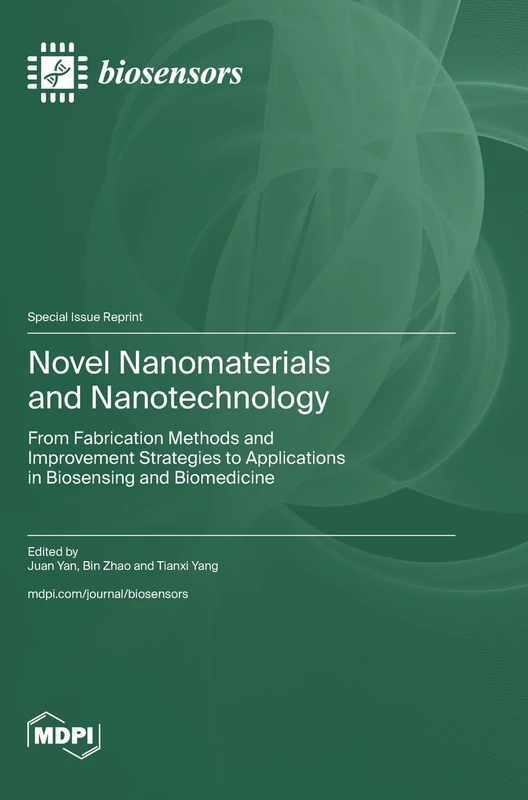 biosensors

Special Issue Reprint

Novel Nanomaterials and Nanotechnology

From Fabrication Methods and Improvement Strategies to Applications in Biosensing and Biomedicine

Edited by
Juan Yan, Bin Zhao and Tianxi Yang

mdpi.com/journal/biosensors

MDPI